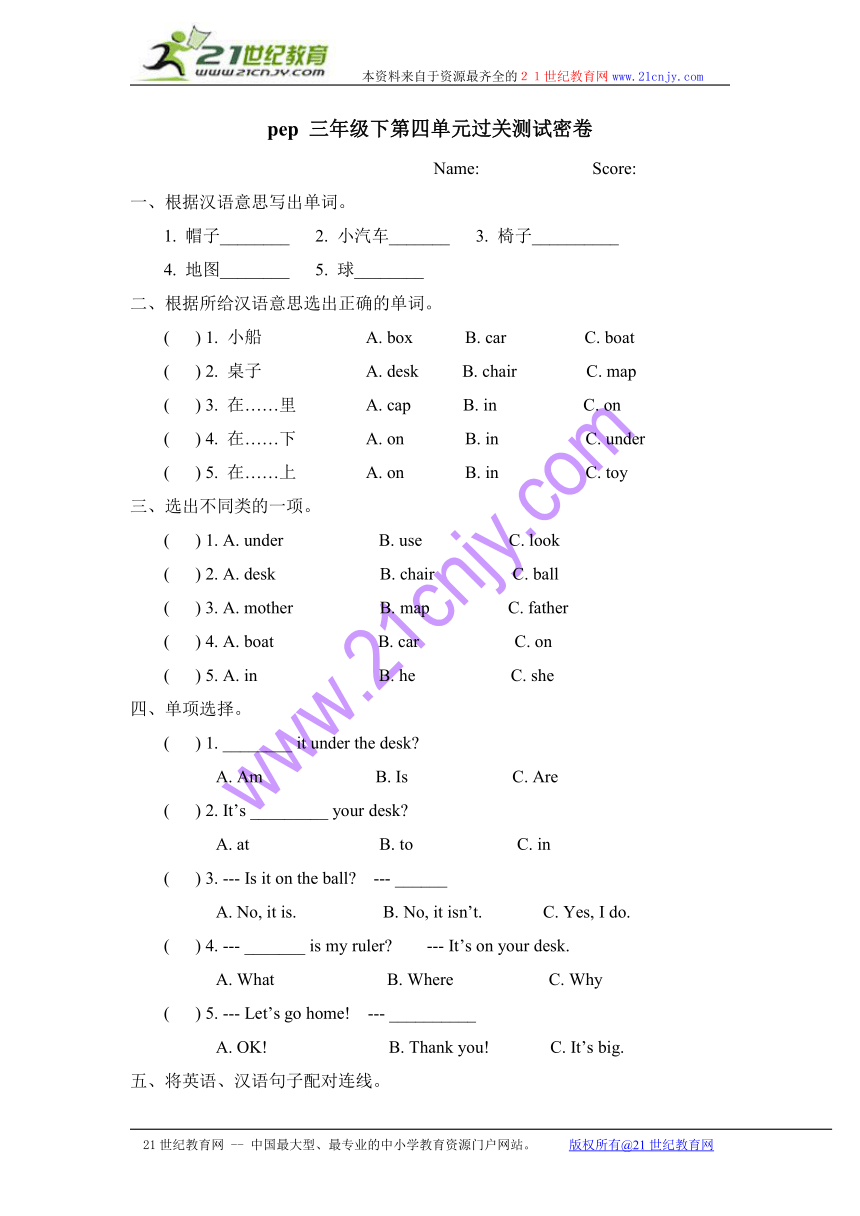 21世纪教育
www.21cnjy.com
本资料来自于资源最齐全的２１世纪教育网www.21cnjy.com

pep 三年级下第四单元过关测试密卷

Name: Score:

一、根据汉语意思写出单词。

1. 帽子________ 2. 小汽车_______ 3. 椅子__________

4. 地图________ 5. 球________

二、根据所给汉语意思选出正确的单词。

( ) 1. 小船 A. box B. car C. boat

( ) 2. 桌子 A. desk B. chair C. map

( ) 3. 在……里 A. cap B. in C. on

( ) 4. 在……下 A. on B. in C. under

( ) 5. 在……上 A. on B. in C. toy

三、选出不同类的一项。

( ) 1. A. under B. use C. look

( ) 2. A. desk B. chair C. ball

( ) 3. A. mother B. map C. father

( ) 4. A. boat B. car C. on

( ) 5. A. in B. he C. she

四、单项选择。

( ) 1. _________ it under the desk?

A. Am B. Is C. Are

( ) 2. It's _________ your desk?

A. at B. to C. in

( ) 3. --- Is it on the ball? --- ______

A. No, it is. B. No, it isn't. C. Yes, I do.

( ) 4. --- _______ is my ruler? --- It's on your desk.

A. What B. Where C. Why

( ) 5. --- Let's go home! --- __________

A. OK! B. Thank you! C. It's big.

五、将英语、汉语句子配对连线。

www.21cnjy.com

21世纪教育网 -- 中国最大型、最专业的中小学教育资源门户网站。 版权所有@21世纪教育网